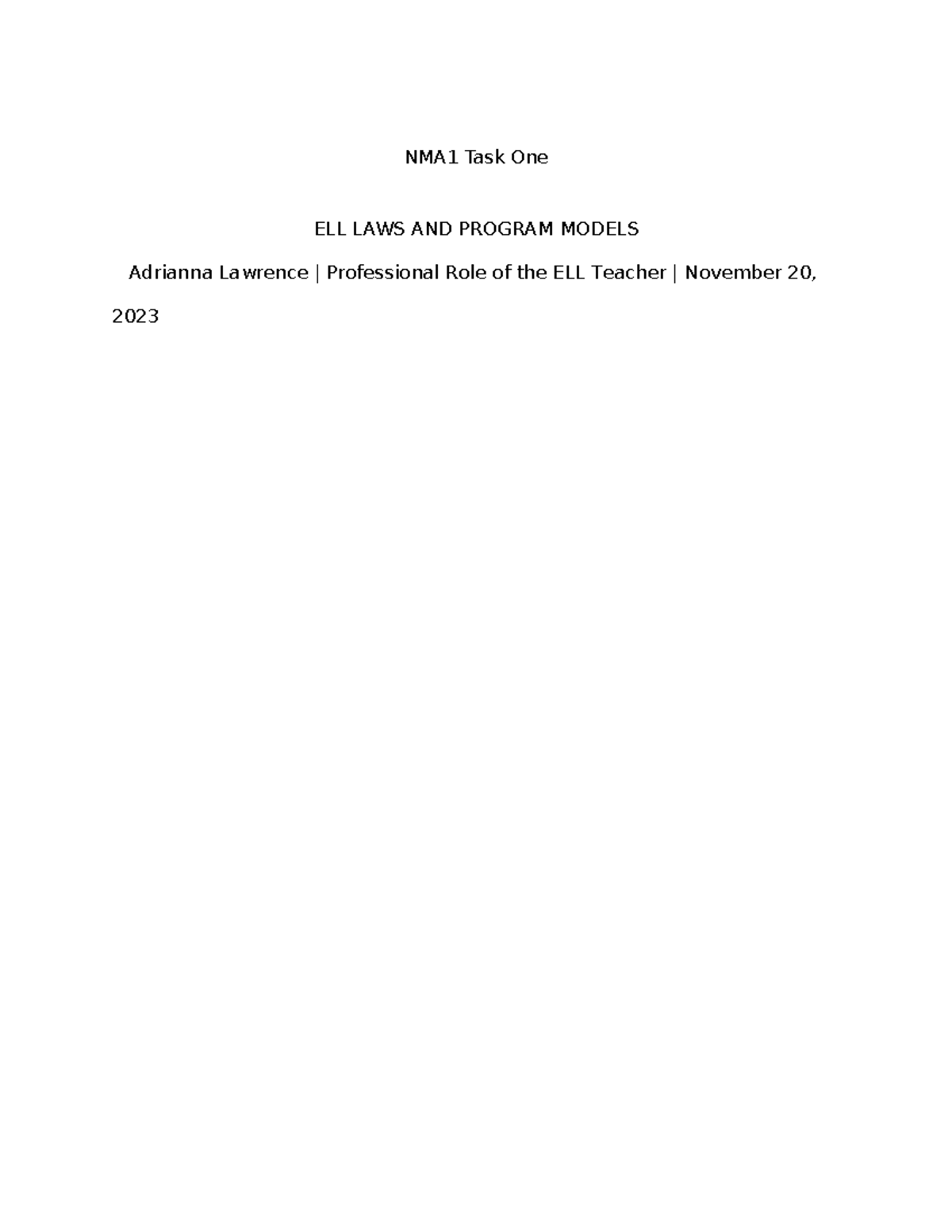 NMA1 Task One

ELL LAWS AND PROGRAM MODELS

Adrianna Lawrence | Professional Role of the ELL Teacher | November 20, 2023